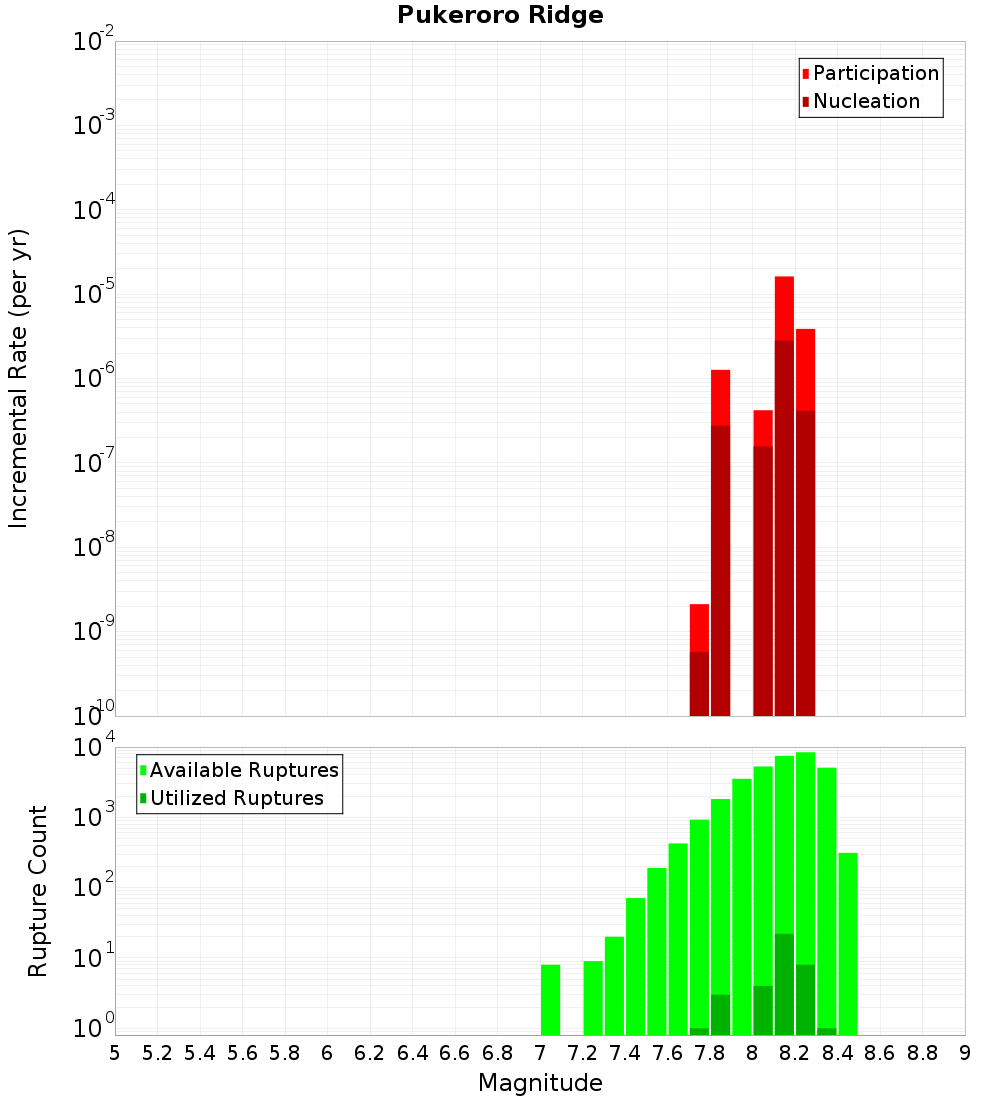 Pukeroro Ridge

Participation
Nucleation

Incremental Rate (per yr)

$10^{-2}$
$10^{-3}$
$10^{-4}$
$10^{-5}$
$10^{-6}$
$10^{-7}$
$10^{-8}$
$10^{-9}$
$10^{-10}$

Available Ruptures
Utilized Ruptures

Rupture Count

$10^{4}$
$10^{3}$
$10^{2}$
$10^{1}$
$10^{0}$

5 5.2 5.4 5.6 5.8 6 6.2 6.4 6.6 6.8 7 7.2 7.4 7.6 7.8 8 8.2 8.4 8.6 8.8 9

Magnitude